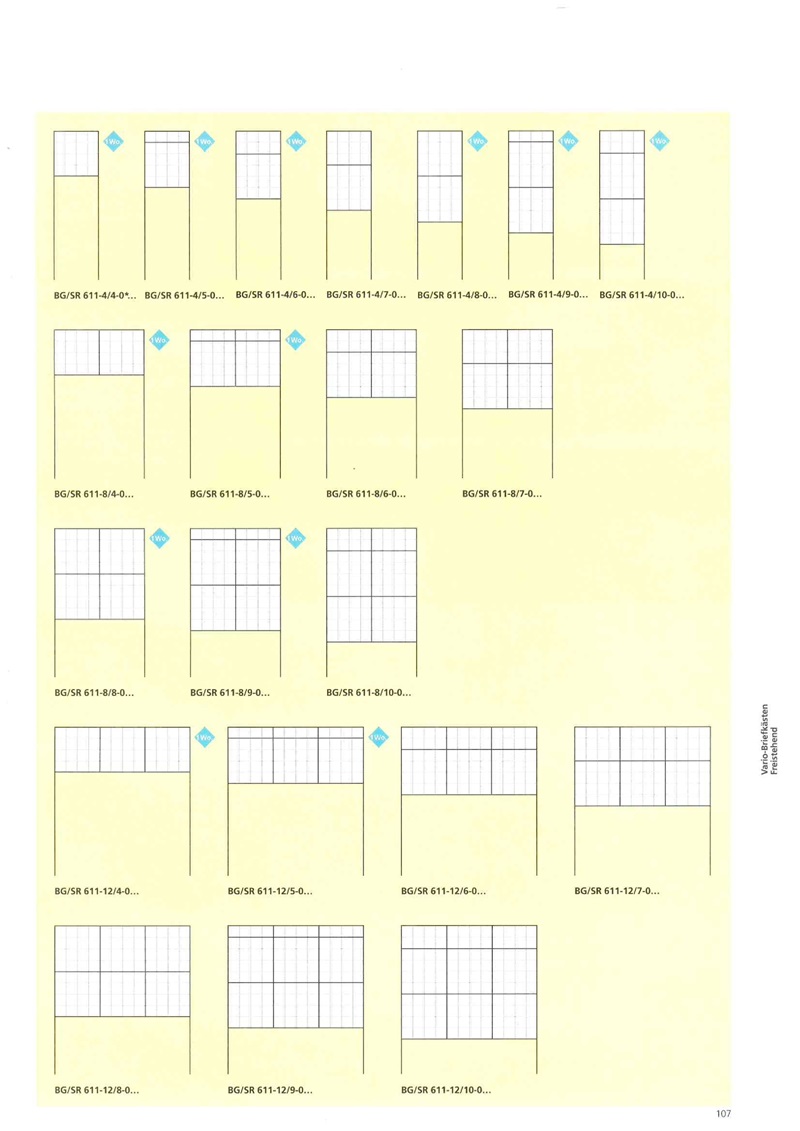 1 Wo. 1 Wo. 1 Wo. 1 Wo. 1 Wo. 1 Wo.

BG/SR 611-4/4-0*... BG/SR 611-4/5-0... BG/SR 611-4/6-0... BG/SR 611-4/7-0... BG/SR 611-4/8-0... BG/SR 611-4/9-0... BG/SR 611-4/10-0...

1 Wo. 1 Wo.

BG/SR 611-8/4-0... BG/SR 611-8/5-0... BG/SR 611-8/6-0... BG/SR 611-8/7-0...

1 Wo. 1 Wo.

BG/SR 611-8/8-0... BG/SR 611-8/9-0... BG/SR 611-8/10-0...

1 Wo. 1 Wo.

BG/SR 611-12/4-0... BG/SR 611-12/5-0... BG/SR 611-12/6-0... BG/SR 611-12/7-0...

BG/SR 611-12/8-0... BG/SR 611-12/9-0... BG/SR 611-12/10-0...

Vario-Briefkästen
Freistehend

107